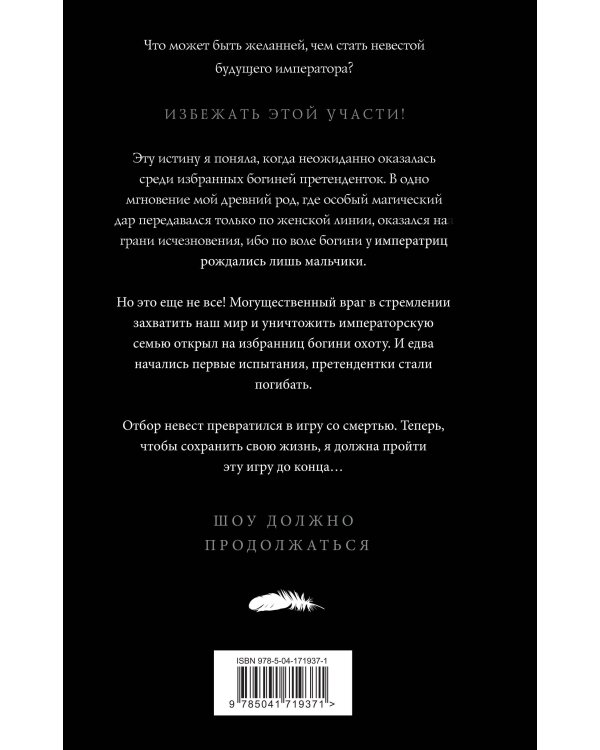 Что может быть желанней, чем стать невестой будущего императора?

ИЗБЕЖАТЬ ЭТОЙ УЧАСТИ!

Эту истину я поняла, когда неожиданно оказалась среди избранных богиней претенденток. В одно мгновение мой древний род, где особый магический дар передавался только по женской линии, оказался на грани исчезновения, ибо по воле богини у императриц рождались лишь мальчики.

Но это еще не все! Могущественный враг в стремлении захватить наш мир и уничтожить императорскую семью открыл на избранниц богини охоту. И едва начались первые испытания, претендентки стали погибать.

Отбор невест превратился в игру со смертью. Теперь, чтобы сохранить свою жизнь, я должна пройти эту игру до конца…

ШОУ ДОЛЖНО ПРОДОЛЖАТЬСЯ

ISBN 978-5-04-171937-1

9 785041 719371 >